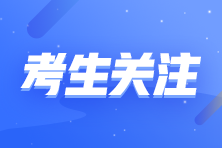 考生关注